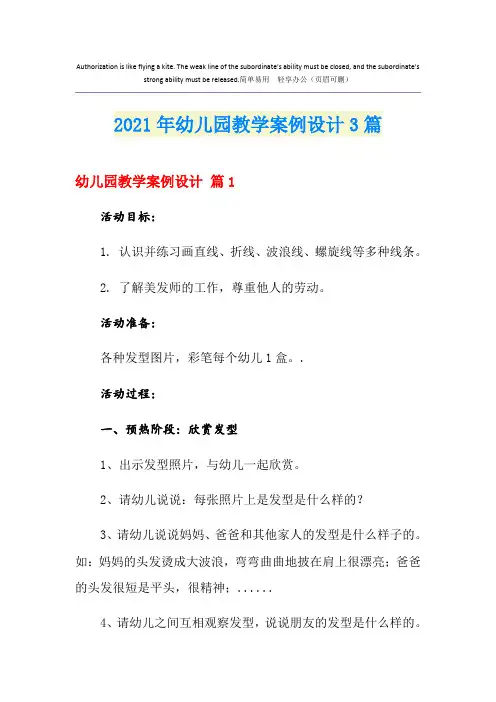 Authorization is like flying a kite. The weak line of the subordinate's ability must be closed, and the subordinate's strong ability must be released.简单易用 轻享办公（页眉可删）

2021年幼儿园教学案例设计3篇

幼儿园教学案例设计 篇1

活动目标：

1. 认识并练习画直线、折线、波浪线、螺旋线等多种线条。

2. 了解美发师的工作，尊重他人的劳动。

活动准备：

各种发型图片，彩笔每个幼儿1盒。.

活动过程：

一、预热阶段：欣赏发型

1、出示发型照片，与幼儿一起欣赏。

2、请幼儿说说：每张照片上是发型是什么样的？

3、请幼儿说说妈妈、爸爸和其他家人的发型是什么样子的。如：妈妈的头发烫成大波浪，弯弯曲曲地披在肩上很漂亮；爸爸的头发很短是平头，很精神；......

4、请幼儿之间互相观察发型，说说朋友的发型是什么样的。